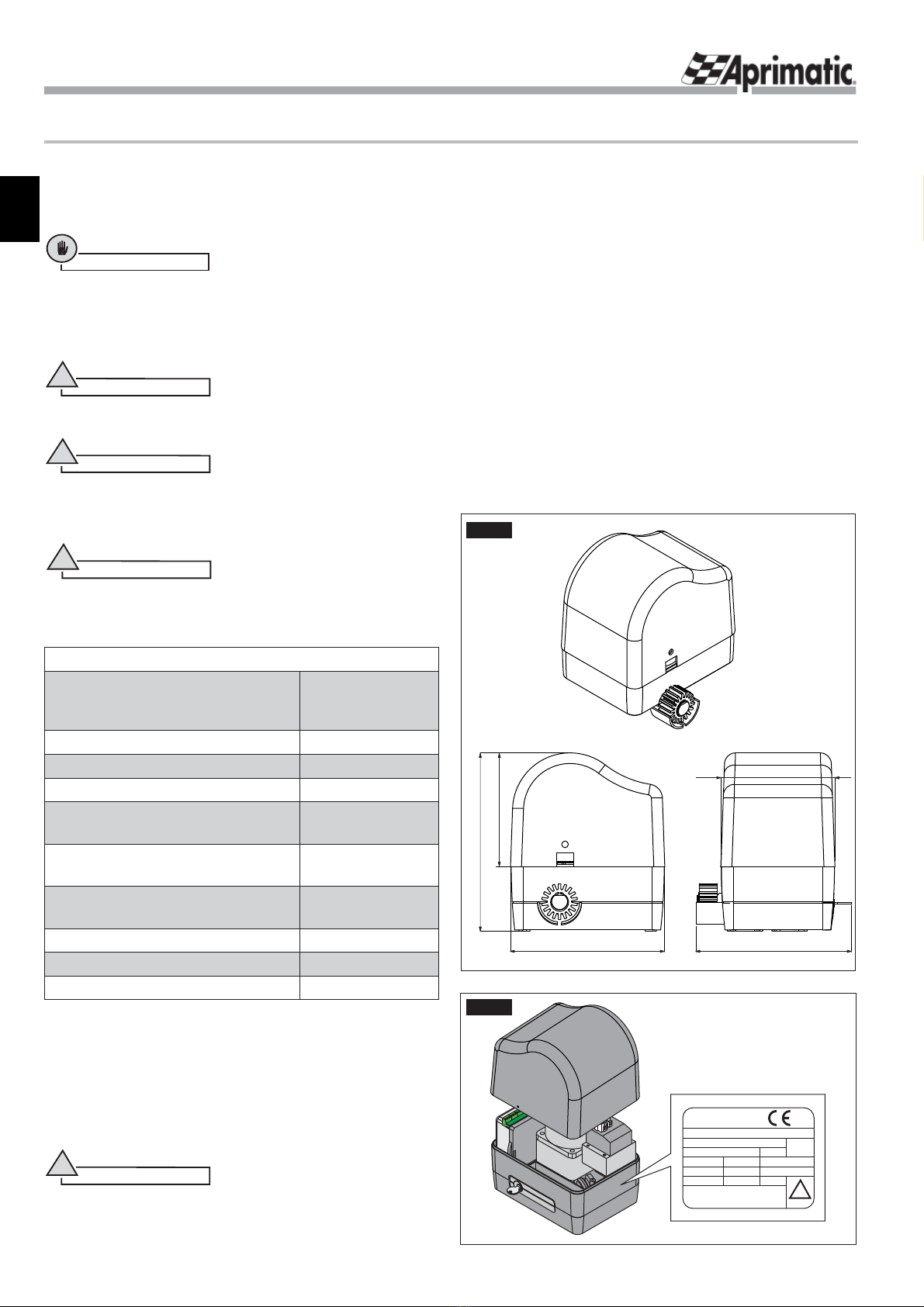 Aprimatic